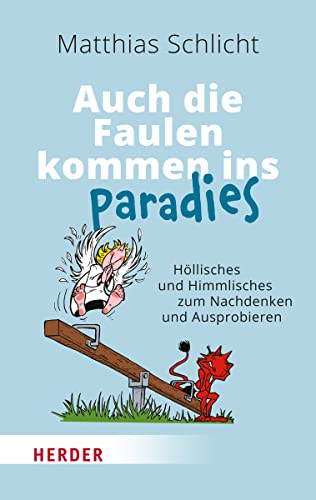 Matthias Schlicht

Auch die Faulen kommen ins Paradies

Höllisches und Himmlisches zum Nachdenken und Ausprobieren

HERDER